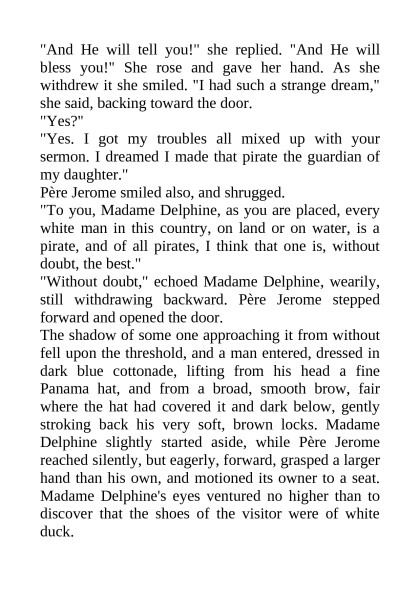 "And He will tell you!" she replied. "And He will bless you!" She rose and gave her hand. As she withdrew it she smiled. "I had such a strange dream," she said, backing toward the door.
"Yes?"
"Yes. I got my troubles all mixed up with your sermon. I dreamed I made that pirate the guardian of my daughter."
Père Jerome smiled also, and shrugged.
"To you, Madame Delphine, as you are placed, every white man in this country, on land or on water, is a pirate, and of all pirates, I think that one is, without doubt, the best."
"Without doubt," echoed Madame Delphine, wearily, still withdrawing backward. Père Jerome stepped forward and opened the door.
The shadow of some one approaching it from without fell upon the threshold, and a man entered, dressed in dark blue cottonade, lifting from his head a fine Panama hat, and from a broad, smooth brow, fair where the hat had covered it and dark below, gently stroking back his very soft, brown locks. Madame Delphine slightly started aside, while Père Jerome reached silently, but eagerly, forward, grasped a larger hand than his own, and motioned its owner to a seat. Madame Delphine's eyes ventured no higher than to discover that the shoes of the visitor were of white duck.